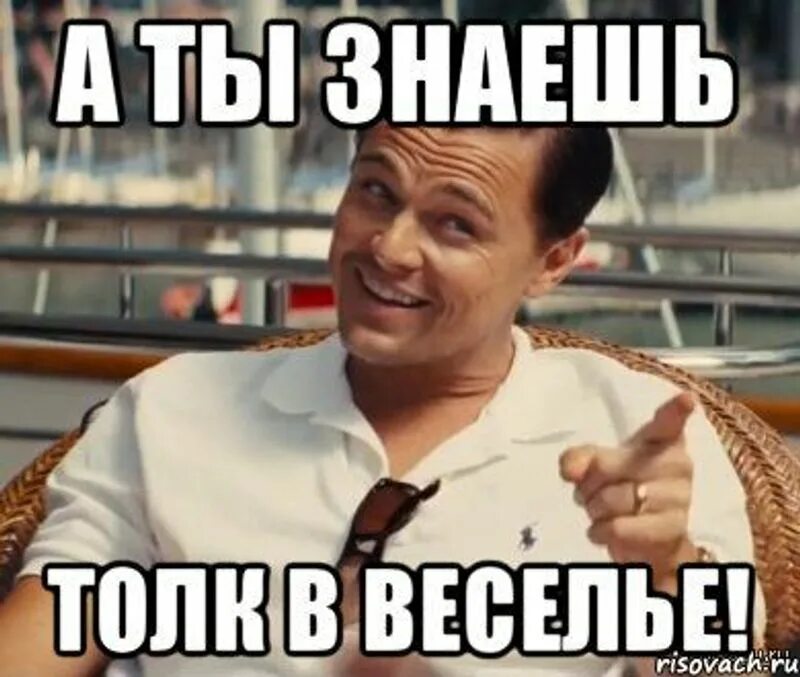 А ТЫ ЗНАЕШЬ

ТОЛК В ВЕСЕЛЬЕ!

risovach.ru